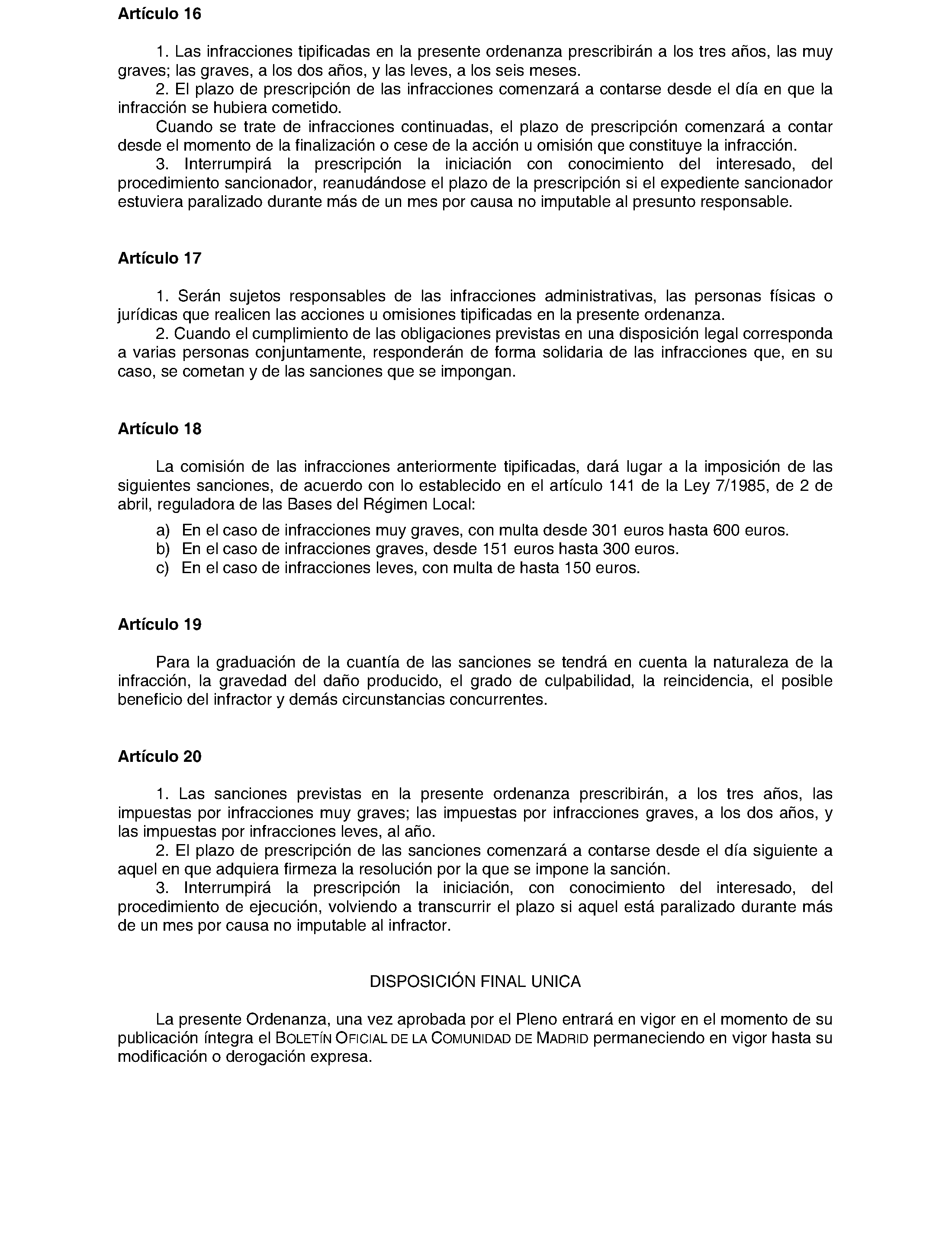 Artículo 16

1. Las infracciones tipificadas en la presente ordenanza prescribirán a los tres años, las muy graves; las graves, a los dos años, y las leves, a los seis meses.
2. El plazo de prescripción de las infracciones comenzará a contarse desde el día en que la infracción se hubiera cometido.
Cuando se trate de infracciones continuadas, el plazo de prescripción comenzará a contar desde el momento de la finalización o cese de la acción u omisión que constituye la infracción.
3. Interrumpirá la prescripción la iniciación con conocimiento del interesado, del procedimiento sancionador, reanudándose el plazo de la prescripción si el expediente sancionador estuviera paralizado durante más de un mes por causa no imputable al presunto responsable.

Artículo 17

1. Serán sujetos responsables de las infracciones administrativas, las personas físicas o jurídicas que realicen las acciones u omisiones tipificadas en la presente ordenanza.
2. Cuando el cumplimiento de las obligaciones previstas en una disposición legal corresponda a varias personas conjuntamente, responderán de forma solidaria de las infracciones que, en su caso, se cometan y de las sanciones que se impongan.

Artículo 18

La comisión de las infracciones anteriormente tipificadas, dará lugar a la imposición de las siguientes sanciones, de acuerdo con lo establecido en el artículo 141 de la Ley 7/1985, de 2 de abril, reguladora de las Bases del Régimen Local:
a) En el caso de infracciones muy graves, con multa desde 301 euros hasta 600 euros.
b) En el caso de infracciones graves, desde 151 euros hasta 300 euros.
c) En el caso de infracciones leves, con multa de hasta 150 euros.

Artículo 19

Para la graduación de la cuantía de las sanciones se tendrá en cuenta la naturaleza de la infracción, la gravedad del daño producido, el grado de culpabilidad, la reincidencia, el posible beneficio del infractor y demás circunstancias concurrentes.

Artículo 20

1. Las sanciones previstas en la presente ordenanza prescribirán, a los tres años, las impuestas por infracciones muy graves; las impuestas por infracciones graves, a los dos años, y las impuestas por infracciones leves, al año.
2. El plazo de prescripción de las sanciones comenzará a contarse desde el día siguiente a aquel en que adquiera firmeza la resolución por la que se impone la sanción.
3. Interrumpirá la prescripción la iniciación, con conocimiento del interesado, del procedimiento de ejecución, volviendo a transcurrir el plazo si aquel está paralizado durante más de un mes por causa no imputable al infractor.

DISPOSICIÓN FINAL UNICA

La presente Ordenanza, una vez aprobada por el Pleno entrará en vigor en el momento de su publicación íntegra el BOLETÍN OFICIAL DE LA COMUNIDAD DE MADRID permaneciendo en vigor hasta su modificación o derogación expresa.